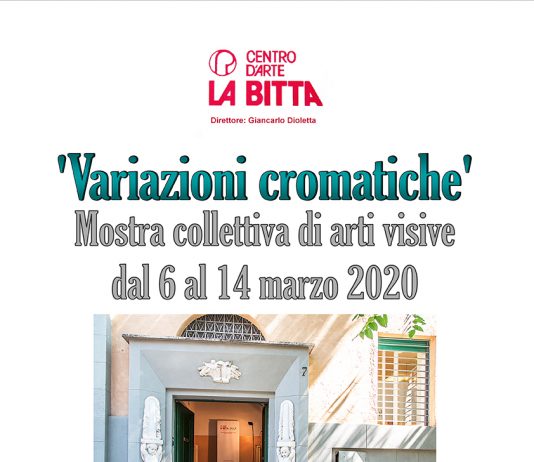 CENTRO
D'ARTE
LA BITTA

Direttore: Giancarlo Dioletta

'Variazioni cromatiche'
Mostra collettiva di arti visive
dal 6 al 14 marzo 2020

7